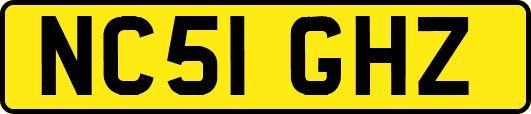 NC51 GHZ